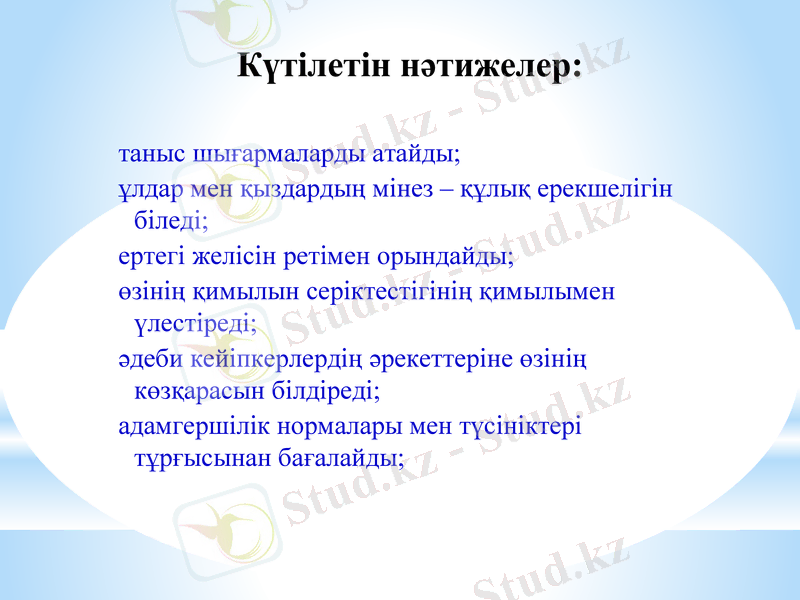 Күтілетін нәтижелер:

таныс шығармаларды атайды;

ұлдар мен қыздардың мінез – құлық ерекшелігін біледі;

ертегі желісін ретімен орындайды;

өзінің қимылын серіктестігінің қимылымен үлестіреді;

әдеби кейіпкерлердің әрекеттеріне өзінің көзқарасын білдіреді;

адамгершілік нормалары мен түсініктері тұрғысынан бағалайды;

Stud.kz - Stud.kz
Stud.kz - Stud.kz
Stud.kz - Stud.kz
Stud.kz - Stud.kz
Stud.kz